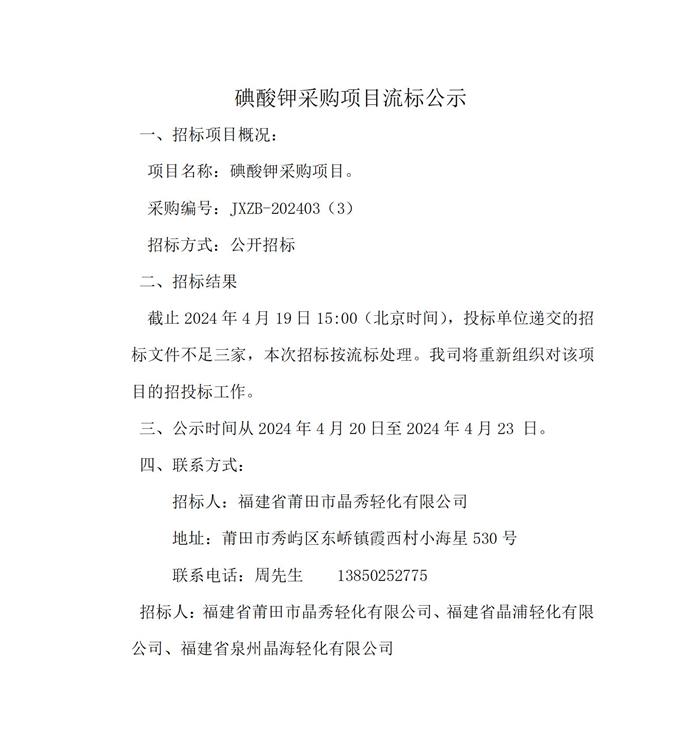 碘酸钾采购项目流标公示

一、招标项目概况：

项目名称：碘酸钾采购项目。

采购编号：JXZB-202403（3）

招标方式：公开招标

二、招标结果

截止 2024 年 4 月 19 日 15:00（北京时间），投标单位递交的招标文件不足三家，本次招标按流标处理。我司将重新组织对该项目的招投标工作。

三、公示时间从 2024 年 4 月 20 日至 2024 年 4 月 23 日。

四、联系方式：

招标人：福建省莆田市晶秀轻化有限公司

地址：莆田市秀屿区东峤镇霞西村小海星 530 号

联系电话：周先生　　13850252775

招标人：福建省莆田市晶秀轻化有限公司、福建省晶浦轻化有限公司、福建省泉州晶海轻化有限公司